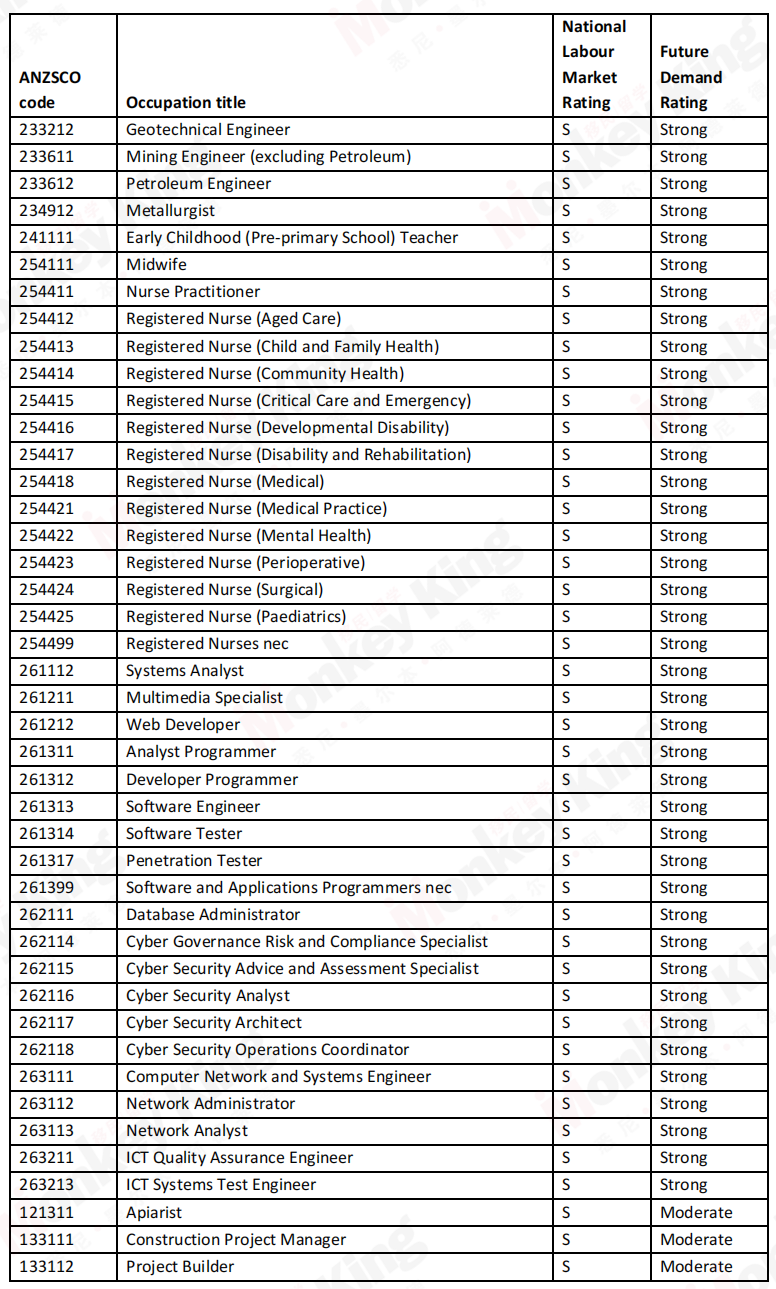 | ANZSCO code | Occupation title | National Labour Market Rating | Future Demand Rating |
|---|---|---|---|
| 233212 | Geotechnical Engineer | S | Strong |
| 233611 | Mining Engineer (excluding Petroleum) | S | Strong |
| 233612 | Petroleum Engineer | S | Strong |
| 234912 | Metallurgist | S | Strong |
| 241111 | Early Childhood (Pre-primary School) Teacher | S | Strong |
| 254111 | Midwife | S | Strong |
| 254411 | Nurse Practitioner | S | Strong |
| 254412 | Registered Nurse (Aged Care) | S | Strong |
| 254413 | Registered Nurse (Child and Family Health) | S | Strong |
| 254414 | Registered Nurse (Community Health) | S | Strong |
| 254415 | Registered Nurse (Critical Care and Emergency) | S | Strong |
| 254416 | Registered Nurse (Developmental Disability) | S | Strong |
| 254417 | Registered Nurse (Disability and Rehabilitation) | S | Strong |
| 254418 | Registered Nurse (Medical) | S | Strong |
| 254421 | Registered Nurse (Medical Practice) | S | Strong |
| 254422 | Registered Nurse (Mental Health) | S | Strong |
| 254423 | Registered Nurse (Perioperative) | S | Strong |
| 254424 | Registered Nurse (Surgical) | S | Strong |
| 254425 | Registered Nurse (Paediatrics) | S | Strong |
| 254499 | Registered Nurses nec | S | Strong |
| 261112 | Systems Analyst | S | Strong |
| 261211 | Multimedia Specialist | S | Strong |
| 261212 | Web Developer | S | Strong |
| 261311 | Analyst Programmer | S | Strong |
| 261312 | Developer Programmer | S | Strong |
| 261313 | Software Engineer | S | Strong |
| 261314 | Software Tester | S | Strong |
| 261317 | Penetration Tester | S | Strong |
| 261399 | Software and Applications Programmers nec | S | Strong |
| 262111 | Database Administrator | S | Strong |
| 262114 | Cyber Governance Risk and Compliance Specialist | S | Strong |
| 262115 | Cyber Security Advice and Assessment Specialist | S | Strong |
| 262116 | Cyber Security Analyst | S | Strong |
| 262117 | Cyber Security Architect | S | Strong |
| 262118 | Cyber Security Operations Coordinator | S | Strong |
| 263111 | Computer Network and Systems Engineer | S | Strong |
| 263112 | Network Administrator | S | Strong |
| 263113 | Network Analyst | S | Strong |
| 263211 | ICT Quality Assurance Engineer | S | Strong |
| 263213 | ICT Systems Test Engineer | S | Strong |
| 121311 | Apiarist | S | Moderate |
| 133111 | Construction Project Manager | S | Moderate |
| 133112 | Project Builder | S | Moderate |